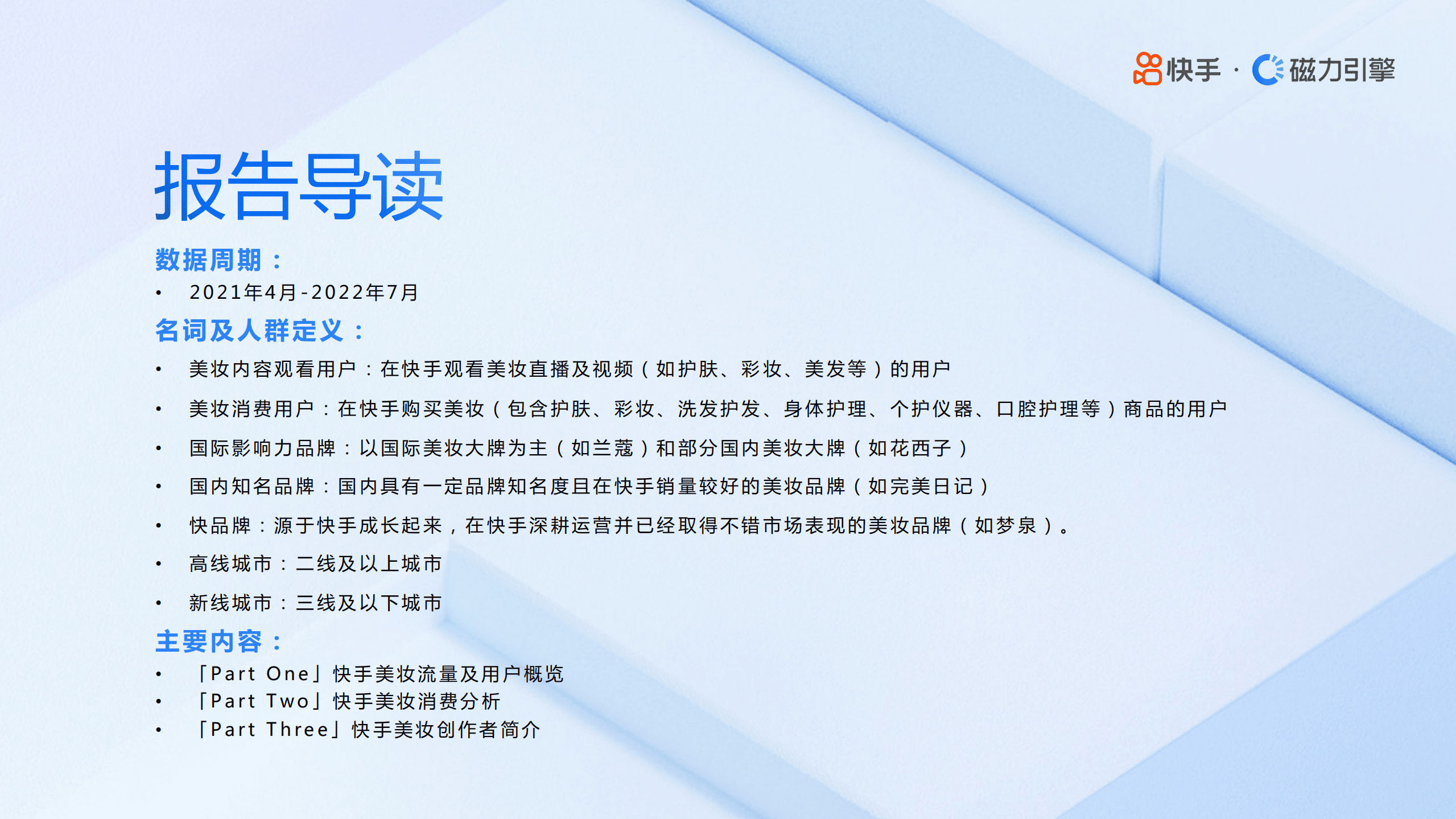 快手 · 磁力引擎

报告导读

数据周期：
• 2021年4月-2022年7月

名词及人群定义：
• 美妆内容观看用户：在快手观看美妆直播及视频（如护肤、彩妆、美发等）的用户
• 美妆消费用户：在快手购买美妆（包含护肤、彩妆、洗发护发、身体护理、个护仪器、口腔护理等）商品的用户
• 国际影响力品牌：以国际美妆大牌为主（如兰蔻）和部分国内美妆大牌（如花西子）
• 国内知名品牌：国内具有一定品牌知名度且在快手销量较好的美妆品牌（如完美日记）
• 快品牌：源于快手成长起来，在快手深耕运营并已经取得不错市场表现的美妆品牌（如梦泉）。
• 高线城市：二线及以上城市
• 新线城市：三线及以下城市

主要内容：
• 「Part One」快手美妆流量及用户概览
• 「Part Two」快手美妆消费分析
• 「Part Three」快手美妆创作者简介